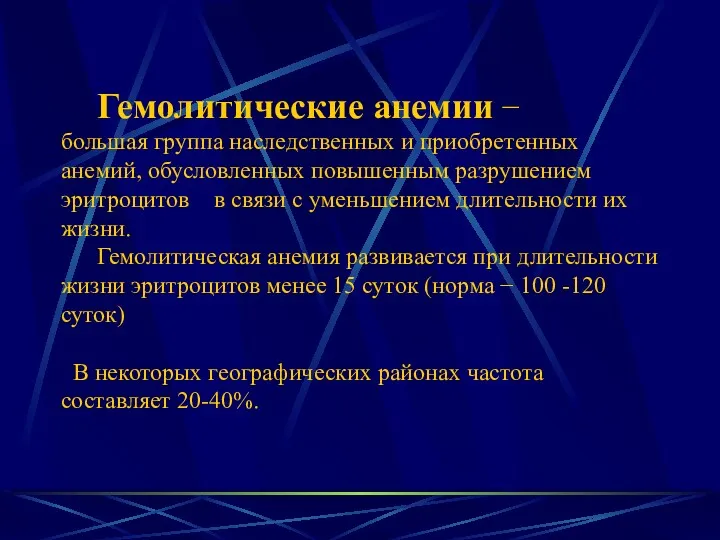 Гемолитические анемии − большая группа наследственных и приобретенных анемий, обусловленных повышенным разрушением эритроцитов в связи с уменьшением длительности их жизни.

Гемолитическая анемия развивается при длительности жизни эритроцитов менее 15 суток (норма − 100 -120 суток)

В некоторых географических районах частота составляет 20-40%.